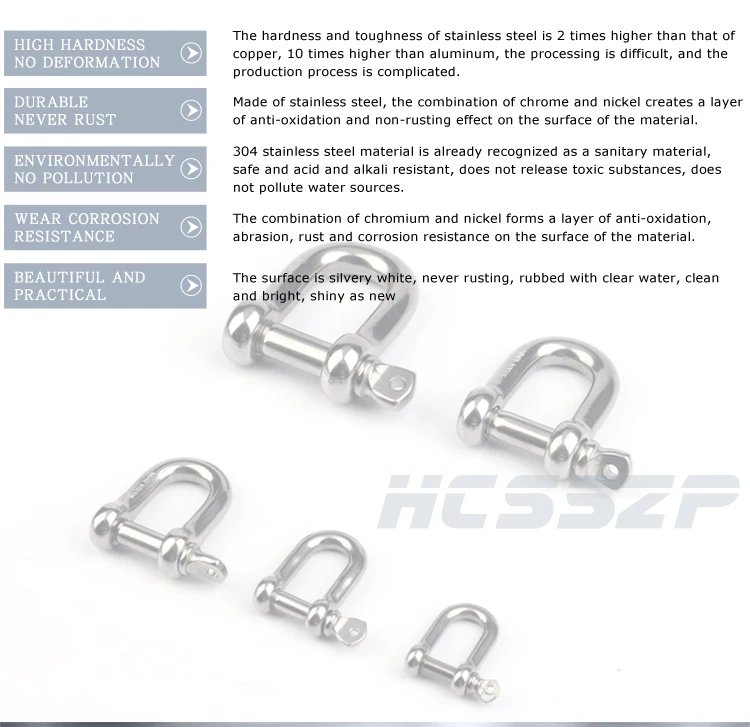 HIGH HARDNESS
NO DEFORMATION

The hardness and toughness of stainless steel is 2 times higher than that of copper, 10 times higher than aluminum, the processing is difficult, and the production process is complicated.

DURABLE
NEVER RUST

Made of stainless steel, the combination of chrome and nickel creates a layer of anti-oxidation and non-rusting effect on the surface of the material.

ENVIRONMENTALLY
NO POLLUTION

304 stainless steel material is already recognized as a sanitary material, safe and acid and alkali resistant, does not release toxic substances, does not pollute water sources.

WEAR CORROSION
RESISTANCE

The combination of chromium and nickel forms a layer of anti-oxidation, abrasion, rust and corrosion resistance on the surface of the material.

BEAUTIFUL AND
PRACTICAL

The surface is silvery white, never rusting, rubbed with clear water, clean and bright, shiny as new

HCSSZP